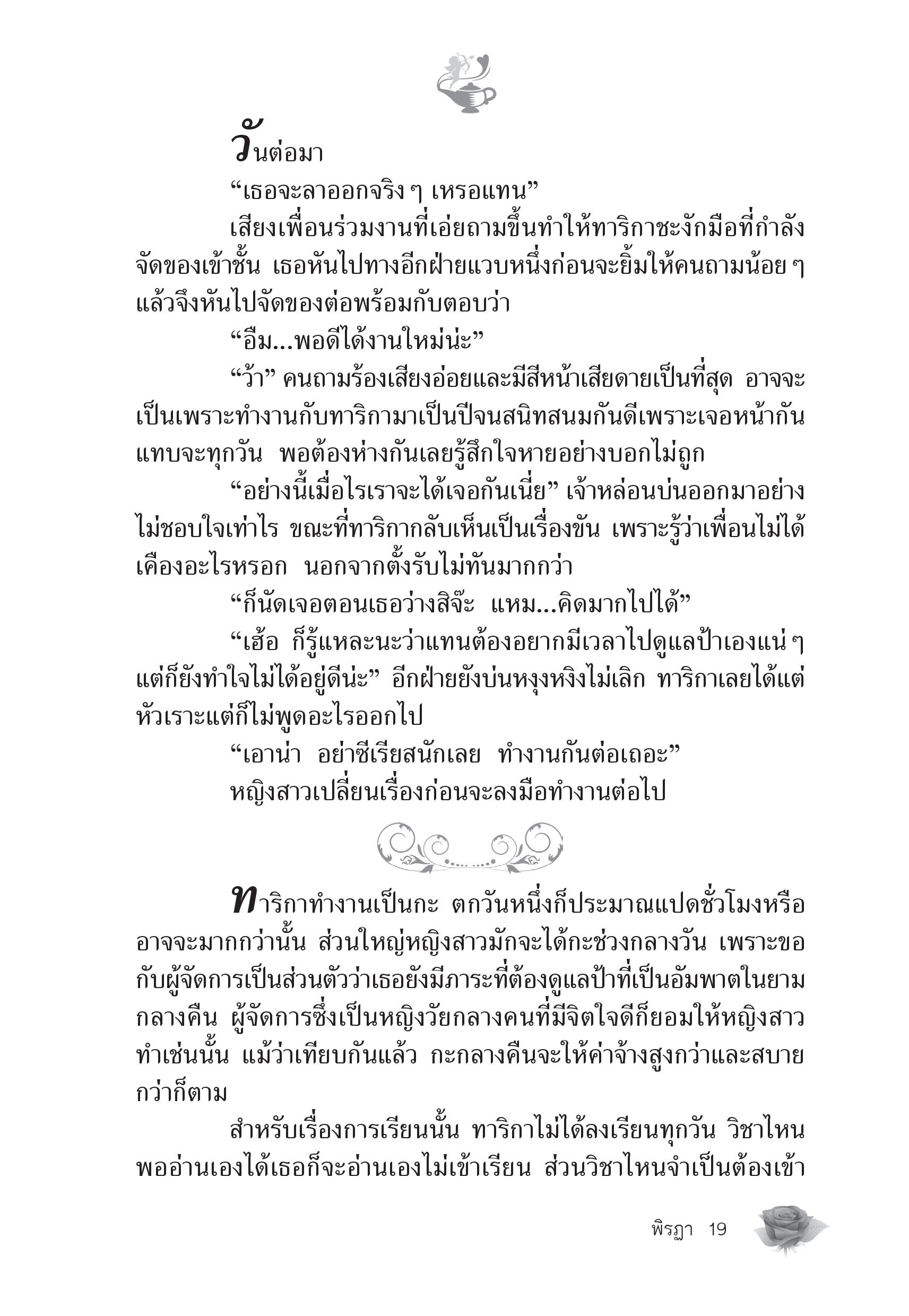 วันต่อมา

“เธอจะลาออกจริง ๆ เหรอแทน”

เสียงเพื่อนร่วมงานที่เอ่ยถามขึ้นทำให้ทาริกาชะงักมือที่กำลังจัดของเข้าชั้น เธอหันไปทางอีกฝ่ายแวบหนึ่งก่อนจะยิ้มให้คนถามน้อย ๆ แล้วจึงหันไปจัดของต่อพร้อมกับตอบว่า

“อืม...พอดีได้งานใหม่น่ะ”

“ว้า” คนถามร้องเสียงอ่อยและมีสีหน้าเสียดายเป็นที่สุด อาจจะเป็นเพราะทำงานกับทาริกามาเป็นปีจนสนิทสนมกันดีเพราะเจอหน้ากันแทบจะทุกวัน พอต้องห่างกันเลยรู้สึกใจหายอย่างบอกไม่ถูก

“อย่างนี้เมื่อไรเราจะได้เจอกันเนี่ย” เจ้าหล่อนบ่นออกมาอย่างไม่ชอบใจเท่าไร ขณะที่ทาริกากลับเห็นเป็นเรื่องขัน เพราะรู้ว่าเพื่อนไม่ได้เคืองอะไรหรอก นอกจากตั้งรับไม่ทันมากกว่า

“ก็นัดเจอตอนเธอว่างสิจ๊ะ แหม...คิดมากไปได้”

“เฮ้อ ก็รู้แหละนะว่าแทนต้องอยากมีเวลาไปดูแลป้าเองแน่ ๆ แต่ก็ยังทำใจไม่ได้อยู่ดีน่ะ” อีกฝ่ายยังบ่นหงุงหงิงไม่เลิก ทาริกาเลยได้แต่หัวเราะแต่ก็ไม่พูดอะไรออกไป

“เอาน่า อย่าซีเรียสนักเลย ทำงานกันต่อเถอะ”

หญิงสาวเปลี่ยนเรื่องก่อนจะลงมือทำงานต่อไป

ทาริกาทำงานเป็นกะ ตกวันหนึ่งก็ประมาณแปดชั่วโมงหรืออาจจะมากกว่านั้น ส่วนใหญ่หญิงสาวมักจะได้กะช่วงกลางวัน เพราะขอกับผู้จัดการเป็นส่วนตัวว่าเธอยังมีภาระที่ต้องดูแลป้าที่เป็นอัมพาตในยามกลางคืน ผู้จัดการซึ่งเป็นหญิงวัยกลางคนที่มีจิตใจดีก็ยอมให้หญิงสาวทำเช่นนั้น แม้ว่าเทียบกันแล้ว กะกลางคืนจะให้ค่าจ้างสูงกว่าและสบายกว่าก็ตาม

สำหรับเรื่องการเรียนนั้น ทาริกาไม่ได้ลงเรียนทุกวัน วิชาไหนพออ่านเองได้เธอก็จะอ่านเองไม่เข้าเรียน ส่วนวิชาไหนจำเป็นต้องเข้า

พิรฎา 19